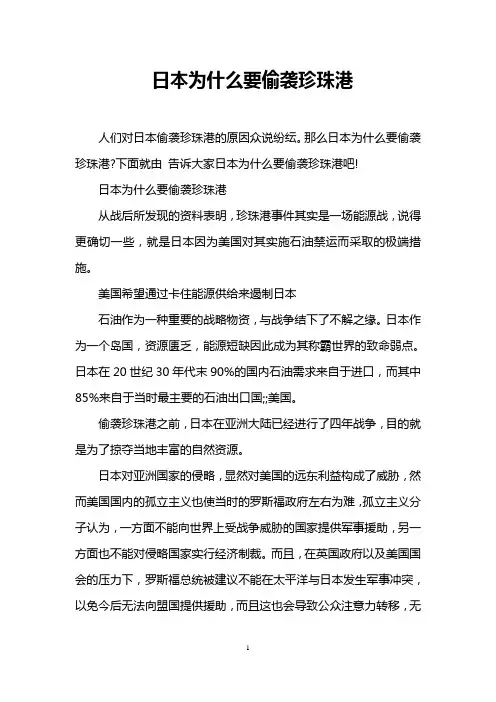 日本为什么要偷袭珍珠港

人们对日本偷袭珍珠港的原因众说纷纭。那么日本为什么要偷袭珍珠港?下面就由 告诉大家日本为什么要偷袭珍珠港吧!

日本为什么要偷袭珍珠港

从战后所发现的资料表明，珍珠港事件其实是一场能源战，说得更确切一些，就是日本因为美国对其实施石油禁运而采取的极端措施。

美国希望通过卡住能源供给来遏制日本

石油作为一种重要的战略物资，与战争结下了不解之缘。日本作为一个岛国，资源匮乏，能源短缺因此成为其称霸世界的致命弱点。日本在 20 世纪 30 年代末 90%的国内石油需求来自于进口，而其中 85%来自于当时最主要的石油出口国;;美国。

偷袭珍珠港之前，日本在亚洲大陆已经进行了四年战争，目的就是为了掠夺当地丰富的自然资源。

日本对亚洲国家的侵略，显然对美国的远东利益构成了威胁，然而美国国内的孤立主义也使当时的罗斯福政府左右为难，孤立主义分子认为，一方面不能向世界上受战争威胁的国家提供军事援助，另一方面也不能对侵略国家实行经济制裁。而且，在英国政府以及美国国会的压力下，罗斯福总统被建议不能在太平洋与日本发生军事冲突，以免今后无法向盟国提供援助，而且这也会导致公众注意力转移，无

1